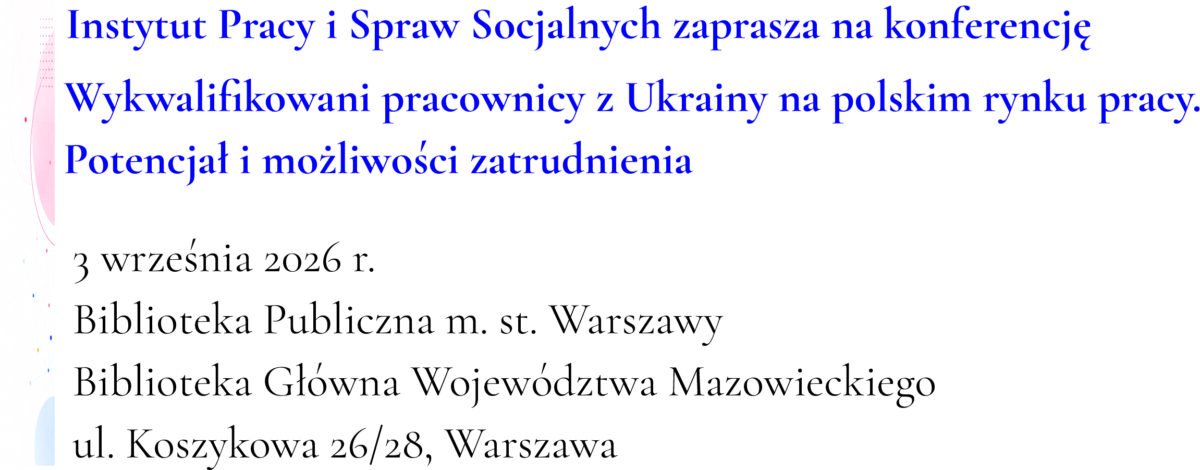 Instytut Pracy i Spraw Socjalnych zaprasza na konferencję

Wykwalifikowani pracownicy z Ukrainy na polskim rynku pracy. Potencjał i możliwości zatrudnienia

3 września 2026 r.
Biblioteka Publiczna m. st. Warszawy
Biblioteka Główna Województwa Mazowieckiego
ul. Koszykowa 26/28, Warszawa